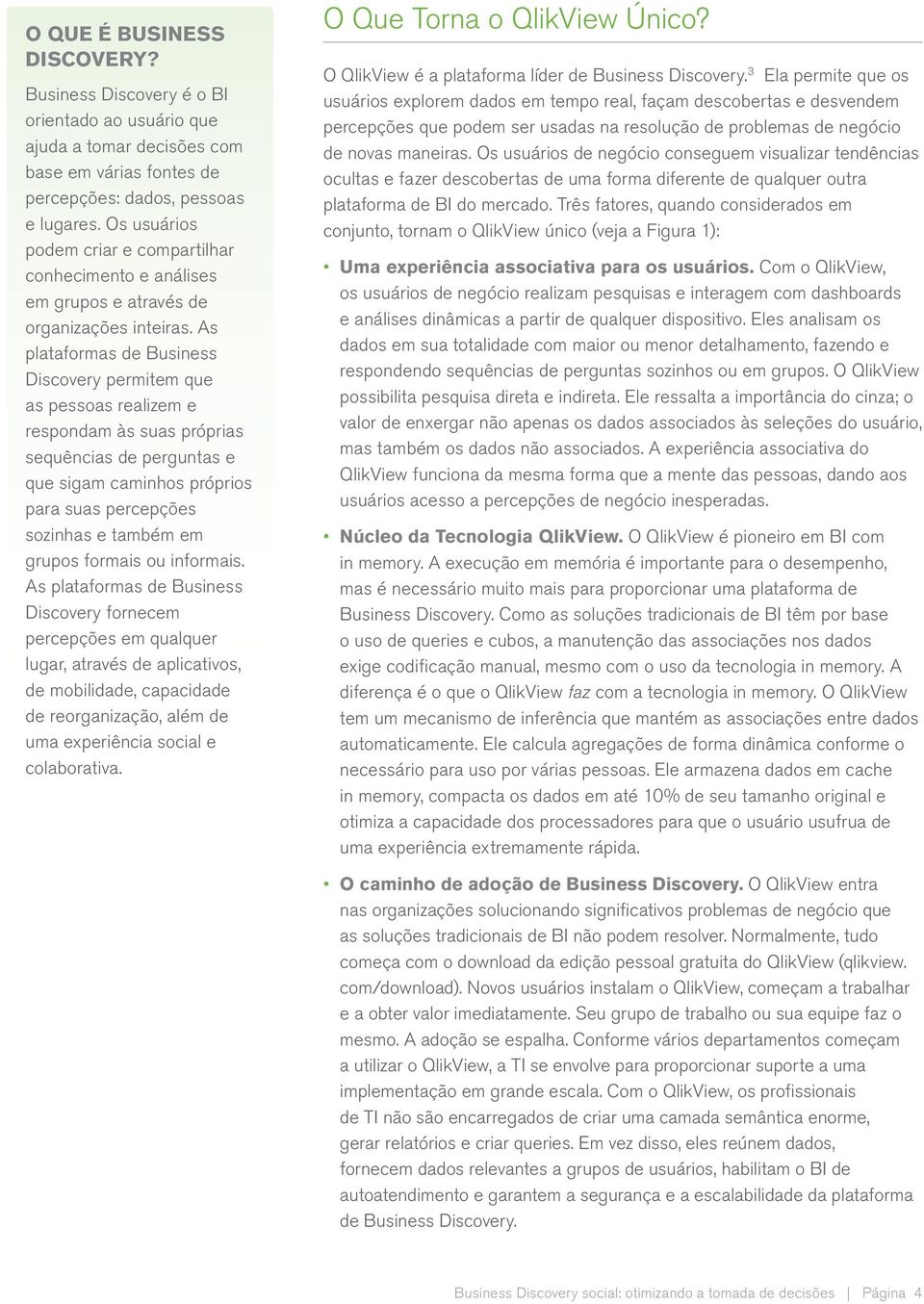 O QUE É BUSINESS DISCOVERY?

Business Discovery é o BI orientado ao usuário que ajuda a tomar decisões com base em várias fontes de percepções: dados, pessoas e lugares. Os usuários podem criar e compartilhar conhecimento e análises em grupos e através de organizações inteiras. As plataformas de Business Discovery permitem que as pessoas realizem e respondam às suas próprias sequências de perguntas e que sigam caminhos próprios para suas percepções sozinhas e também em grupos formais ou informais. As plataformas de Business Discovery fornecem percepções em qualquer lugar, através de aplicativos, de mobilidade, capacidade de reorganização, além de uma experiência social e colaborativa.

O Que Torna o QlikView Único?

O QlikView é a plataforma líder de Business Discovery.$^3$ Ela permite que os usuários explorem dados em tempo real, façam descobertas e desvendem percepções que podem ser usadas na resolução de problemas de negócio de novas maneiras. Os usuários de negócio conseguem visualizar tendências ocultas e fazer descobertas de uma forma diferente de qualquer outra plataforma de BI do mercado. Três fatores, quando considerados em conjunto, tornam o QlikView único (veja a Figura 1):

• Uma experiência associativa para os usuários. Com o QlikView, os usuários de negócio realizam pesquisas e interagem com dashboards e análises dinâmicas a partir de qualquer dispositivo. Eles analisam os dados em sua totalidade com maior ou menor detalhamento, fazendo e respondendo sequências de perguntas sozinhos ou em grupos. O QlikView possibilita pesquisa direta e indireta. Ele ressalta a importância do cinza; o valor de enxergar não apenas os dados associados às seleções do usuário, mas também os dados não associados. A experiência associativa do QlikView funciona da mesma forma que a mente das pessoas, dando aos usuários acesso a percepções de negócio inesperadas.

• Núcleo da Tecnologia QlikView. O QlikView é pioneiro em BI com in memory. A execução em memória é importante para o desempenho, mas é necessário muito mais para proporcionar uma plataforma de Business Discovery. Como as soluções tradicionais de BI têm por base o uso de queries e cubos, a manutenção das associações nos dados exige codificação manual, mesmo com o uso da tecnologia in memory. A diferença é o que o QlikView faz com a tecnologia in memory. O QlikView tem um mecanismo de inferência que mantém as associações entre dados automaticamente. Ele calcula agregações de forma dinâmica conforme o necessário para uso por várias pessoas. Ele armazena dados em cache in memory, compacta os dados em até 10% de seu tamanho original e otimiza a capacidade dos processadores para que o usuário usufrua de uma experiência extremamente rápida.

• O caminho de adoção de Business Discovery. O QlikView entra nas organizações solucionando significativos problemas de negócio que as soluções tradicionais de BI não podem resolver. Normalmente, tudo começa com o download da edição pessoal gratuita do QlikView (qlikview.com/download). Novos usuários instalam o QlikView, começam a trabalhar e a obter valor imediatamente. Seu grupo de trabalho ou sua equipe faz o mesmo. A adoção se espalha. Conforme vários departamentos começam a utilizar o QlikView, a TI se envolve para proporcionar suporte a uma implementação em grande escala. Com o QlikView, os profissionais de TI não são encarregados de criar uma camada semântica enorme, gerar relatórios e criar queries. Em vez disso, eles reúnem dados, fornecem dados relevantes a grupos de usuários, habilitam o BI de autoatendimento e garantem a segurança e a escalabilidade da plataforma de Business Discovery.

Business Discovery social: otimizando a tomada de decisões | Página 4